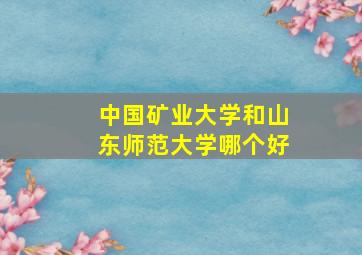 中国矿业大学和山东师范大学哪个好